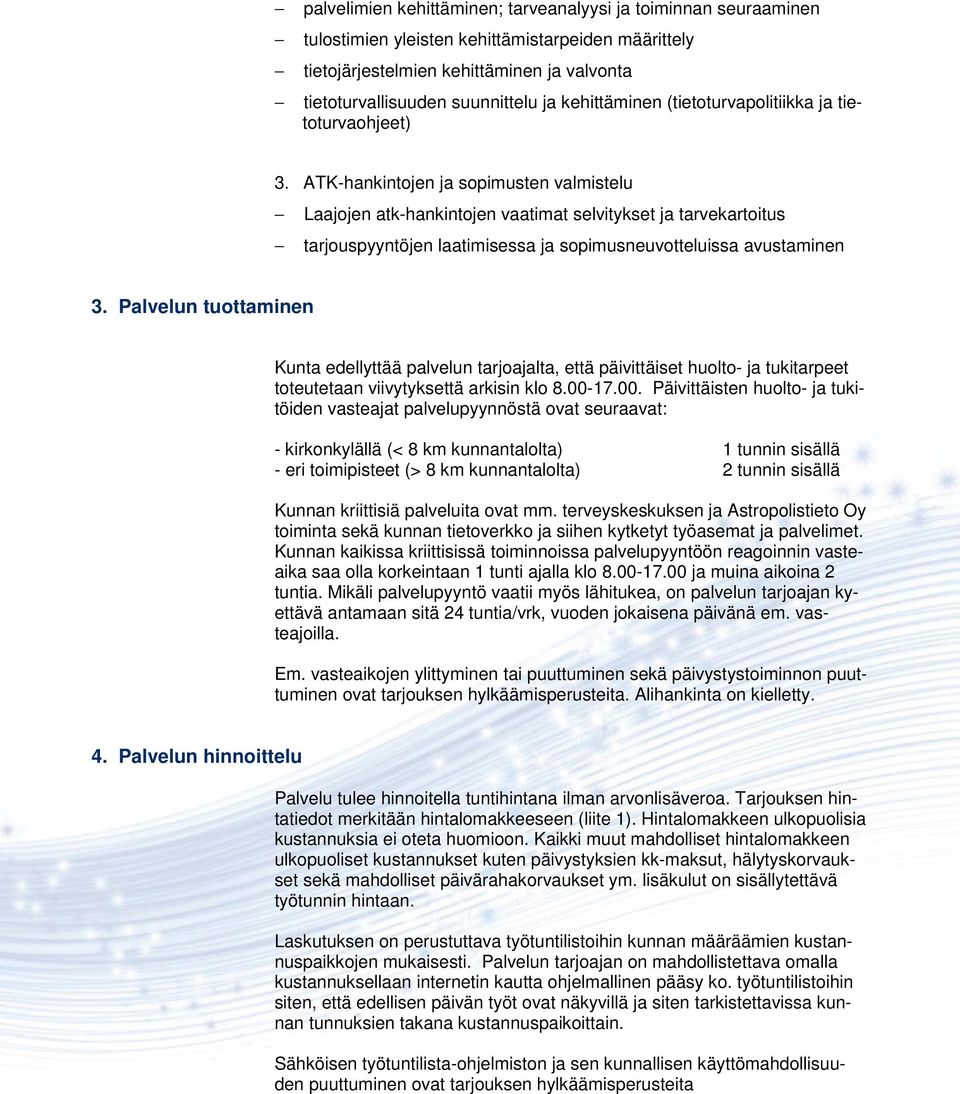 – palvelimien kehittäminen; tarveanalyysi ja toiminnan seuraaminen
– tulostimien yleisten kehittämistarpeiden määrittely
– tietojärjestelmien kehittäminen ja valvonta
– tietoturvallisuuden suunnittelu ja kehittäminen (tietoturvapolitiikka ja tietoturvaohjeet)

3. ATK-hankintojen ja sopimusten valmistelu
– Laajojen atk-hankintojen vaatimat selvitykset ja tarvekartoitus
– tarjouspyyntöjen laatimisessa ja sopimusneuvotteluissa avustaminen

3. Palvelun tuottaminen

Kunta edellyttää palvelun tarjoajalta, että päivittäiset huolto- ja tukitarpeet toteutetaan viivytyksettä arkisin klo 8.00-17.00. Päivittäisten huolto- ja tukitöiden vasteajat palvelupyynnöstä ovat seuraavat:

- kirkonkylällä (< 8 km kunnantalolta) 1 tunnin sisällä
- eri toimipisteet (> 8 km kunnantalolta) 2 tunnin sisällä

Kunnan kriittisiä palveluita ovat mm. terveyskeskuksen ja Astropolistieto Oy toiminta sekä kunnan tietoverkko ja siihen kytketyt työasemat ja palvelimet. Kunnan kaikissa kriittisissä toiminnoissa palvelupyyntöön reagoinnin vasteaika saa olla korkeintaan 1 tunti ajalla klo 8.00-17.00 ja muina aikoina 2 tuntia. Mikäli palvelupyyntö vaatii myös lähitukea, on palvelun tarjoajan kyettävä antamaan sitä 24 tuntia/vrk, vuoden jokaisena päivänä em. vasteajoilla.

Em. vasteaikojen ylittyminen tai puuttuminen sekä päivystystoiminnon puuttuminen ovat tarjouksen hylkäämisperusteita. Alihankinta on kielletty.

4. Palvelun hinnoittelu

Palvelu tulee hinnoitella tuntihintana ilman arvonlisäveroa. Tarjouksen hintatiedot merkitään hintalomakkeeseen (liite 1). Hintalomakkeen ulkopuolisia kustannuksia ei oteta huomioon. Kaikki muut mahdolliset hintalomakkeen ulkopuoliset kustannukset kuten päivystyksien kk-maksut, hälytyskorvaukset sekä mahdolliset päivärahakorvaukset ym. lisäkulut on sisällytettävä työtunnin hintaan.

Laskutuksen on perustuttava työtuntilistoihin kunnan määräämien kustannuspaikkojen mukaisesti. Palvelun tarjoajan on mahdollistettava omalla kustannuksellaan internetin kautta ohjelmallinen pääsy ko. työtuntilistoihin siten, että edellisen päivän työt ovat näkyvillä ja siten tarkistettavissa kunnan tunnuksien takana kustannuspaikoittain.

Sähköisen työtuntilista-ohjelmiston ja sen kunnallisen käyttömahdollisuuden puuttuminen ovat tarjouksen hylkäämisperusteita